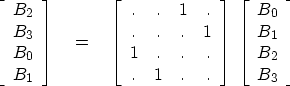 $\begin{bmatrix} B_2 \\ B_3 \\ B_0 \\ B_1 \end{bmatrix} = \begin{bmatrix} . & . & 1 & . \\ . & . & . & 1 \\ 1 & . & . & . \\ . & 1 & . & . \end{bmatrix} \begin{bmatrix} B_0 \\ B_1 \\ B_2 \\ B_3 \end{bmatrix}$